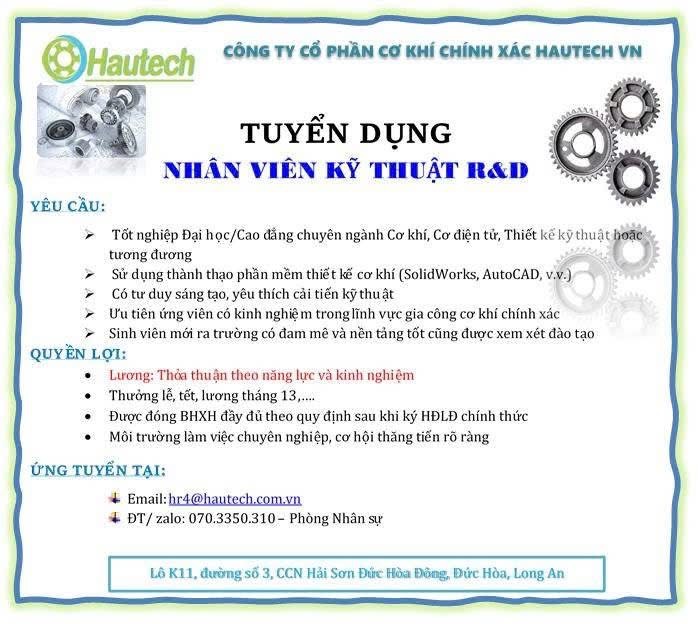 Hautech

CÔNG TY CỔ PHẦN CƠ KHÍ CHÍNH XÁC HAUTECH VN

TUYỂN DỤNG

NHÂN VIÊN KỸ THUẬT R&D

YÊU CẦU:

➢ Tốt nghiệp Đại học/Cao đẳng chuyên ngành Cơ khí, Cơ điện tử, Thiết kế kỹ thuật hoặc tương đương

➢ Sử dụng thành thạo phần mềm thiết kế cơ khí (SolidWorks, AutoCAD, v.v.)

➢ Có tư duy sáng tạo, yêu thích cải tiến kỹ thuật

➢ Ưu tiên ứng viên có kinh nghiệm trong lĩnh vực gia công cơ khí chính xác

➢ Sinh viên mới ra trường có đam mê và nền tảng tốt cũng được xem xét đào tạo

QUYỀN LỢI:

• Lương: Thỏa thuận theo năng lực và kinh nghiệm

• Thưởng lễ, tết, lương tháng 13,….

• Được đóng BHXH đầy đủ theo quy định sau khi ký HĐLĐ chính thức

• Môi trường làm việc chuyên nghiệp, cơ hội thăng tiến rõ ràng

ỨNG TUYỂN TẠI:

Email: hr4@hautech.com.vn

ĐT/ zalo: 070.3350.310 – Phòng Nhân sự

Lô K11, đường số 3, CCN Hải Sơn Đức Hòa Đông, Đức Hòa, Long An